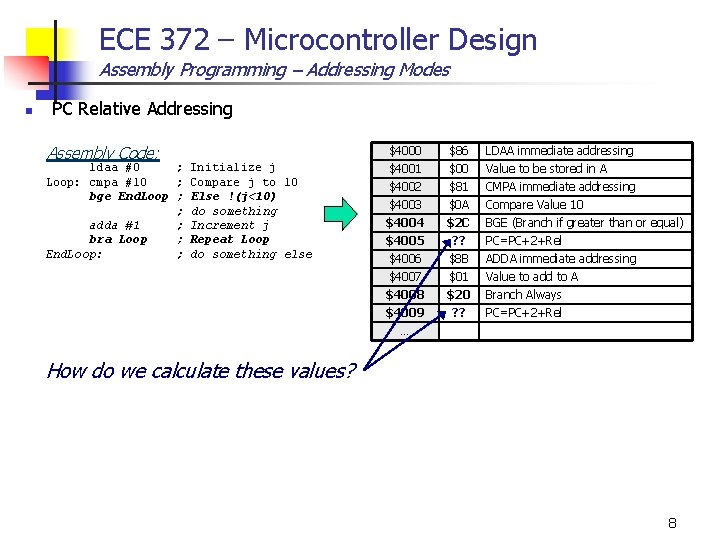 ECE 372 – Microcontroller Design
Assembly Programming – Addressing Modes

PC Relative Addressing

Assembly Code:
      ldaa #0     ; Initialize j
Loop: cmpa #10    ; Compare j to 10
      bge EndLoop ; Else !(j<10)
                  ; do something
      adda #1     ; Increment j
      bra Loop    ; Repeat Loop
EndLoop:          ; do something else

| $4000 | $86 | LDAA immediate addressing |
|---|---|---|
| $4001 | $00 | Value to be stored in A |
| $4002 | $81 | CMPA immediate addressing |
| $4003 | $0A | Compare Value 10 |
| $4004 | $2C | BGE (Branch if greater than or equal) |
| $4005 | ?? | PC=PC+2+Rel |
| $4006 | $8B | ADDA immediate addressing |
| $4007 | $01 | Value to add to A |
| $4008 | $20 | Branch Always |
| $4009 | ?? | PC=PC+2+Rel |
| … | | |

How do we calculate these values?

8